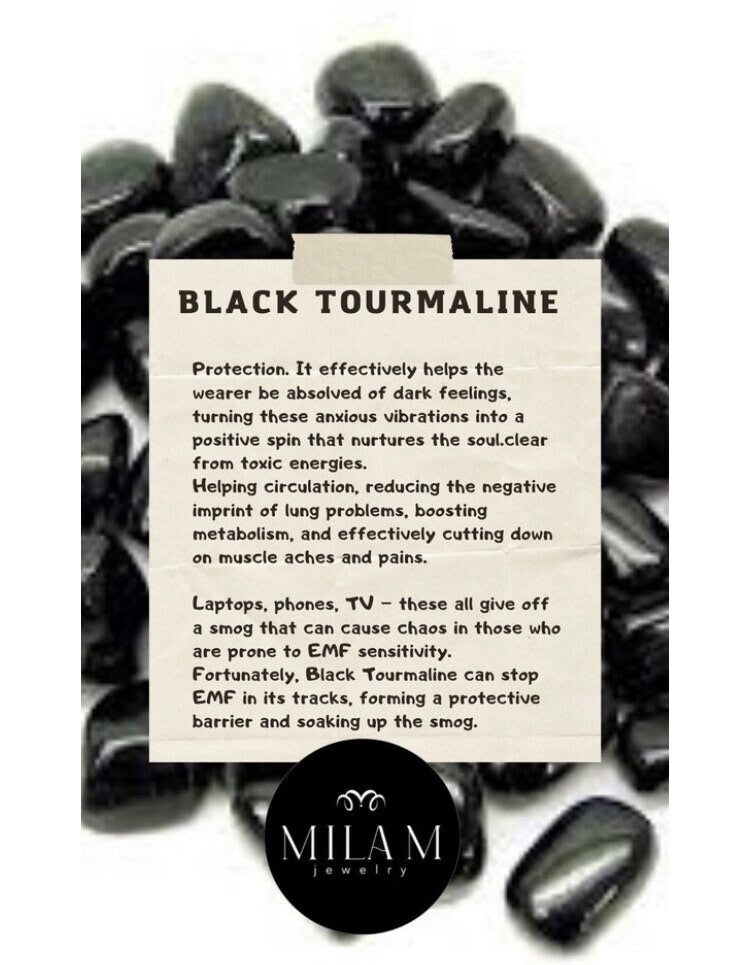 BLACK TOURMALINE

Protection. It effectively helps the wearer be absolved of dark feelings, turning these anxious vibrations into a positive spin that nurtures the soul.clear from toxic energies.
Helping circulation, reducing the negative imprint of lung problems, boosting metabolism, and effectively cutting down on muscle aches and pains.

Laptops, phones, TV – these all give off a smog that can cause chaos in those who are prone to EMF sensitivity.
Fortunately, Black Tourmaline can stop EMF in its tracks, forming a protective barrier and soaking up the smog.

MILA M
jewelry